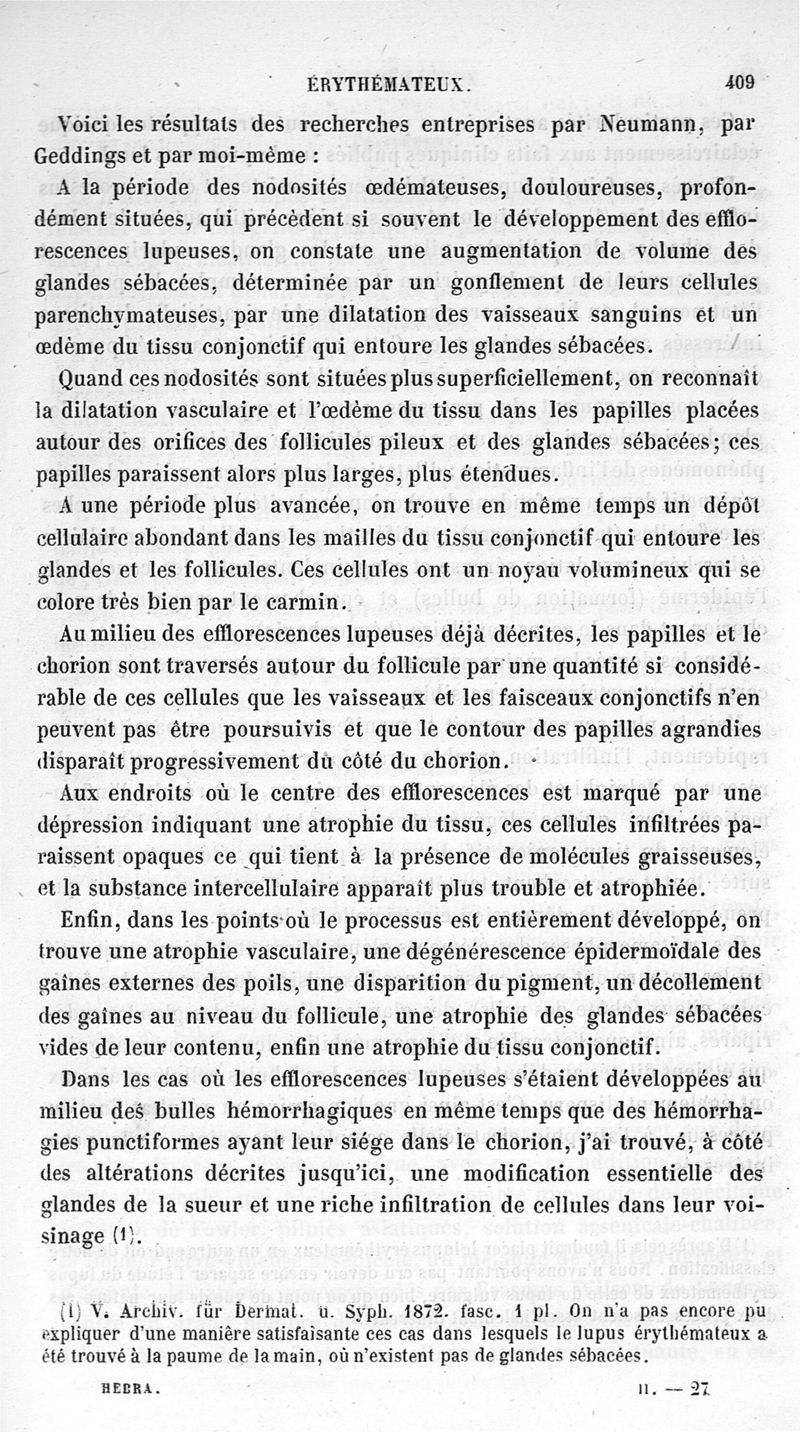 ÉRYTHÉMATEUX. 409

Voici les résultats des recherches entreprises par Neumann, par Geddings et par moi-même :

A la période des nodosités œdémateuses, douloureuses, profondément situées, qui précèdent si souvent le développement des efflorescences lupeuses, on constate une augmentation de volume des glandes sébacées, déterminée par un gonflement de leurs cellules parenchymateuses, par une dilatation des vaisseaux sanguins et un œdème du tissu conjonctif qui entoure les glandes sébacées.

Quand ces nodosités sont situées plus superficiellement, on reconnaît la dilatation vasculaire et l'œdème du tissu dans les papilles placées autour des orifices des follicules pileux et des glandes sébacées; ces papilles paraissent alors plus larges, plus étendues.

A une période plus avancée, on trouve en même temps un dépôt cellulaire abondant dans les mailles du tissu conjonctif qui entoure les glandes et les follicules. Ces cellules ont un noyau volumineux qui se colore très bien par le carmin.

Au milieu des efflorescences lupeuses déjà décrites, les papilles et le chorion sont traversés autour du follicule par une quantité si considérable de ces cellules que les vaisseaux et les faisceaux conjonctifs n'en peuvent pas être poursuivis et que le contour des papilles agrandies disparaît progressivement du côté du chorion.

Aux endroits où le centre des efflorescences est marqué par une dépression indiquant une atrophie du tissu, ces cellules infiltrées paraissent opaques ce qui tient à la présence de molécules graisseuses, et la substance intercellulaire apparaît plus trouble et atrophiée.

Enfin, dans les points où le processus est entièrement développé, on trouve une atrophie vasculaire, une dégénérescence épidermoïdale des gaînes externes des poils, une disparition du pigment, un décollement des gaînes au niveau du follicule, une atrophie des glandes sébacées vides de leur contenu, enfin une atrophie du tissu conjonctif.

Dans les cas où les efflorescences lupeuses s'étaient développées au milieu des bulles hémorrhagiques en même temps que des hémorrhagies punctiformes ayant leur siége dans le chorion, j'ai trouvé, à côté des altérations décrites jusqu'ici, une modification essentielle des glandes de la sueur et une riche infiltration de cellules dans leur voisinage (1).

(1) V. Archiv. für Dermat. u. Syph. 1872. fasc. 1 pl. On n'a pas encore pu expliquer d'une manière satisfaisante ces cas dans lesquels le lupus érythémateux a été trouvé à la paume de la main, où n'existent pas de glandes sébacées.

HEBRA. II. — 27